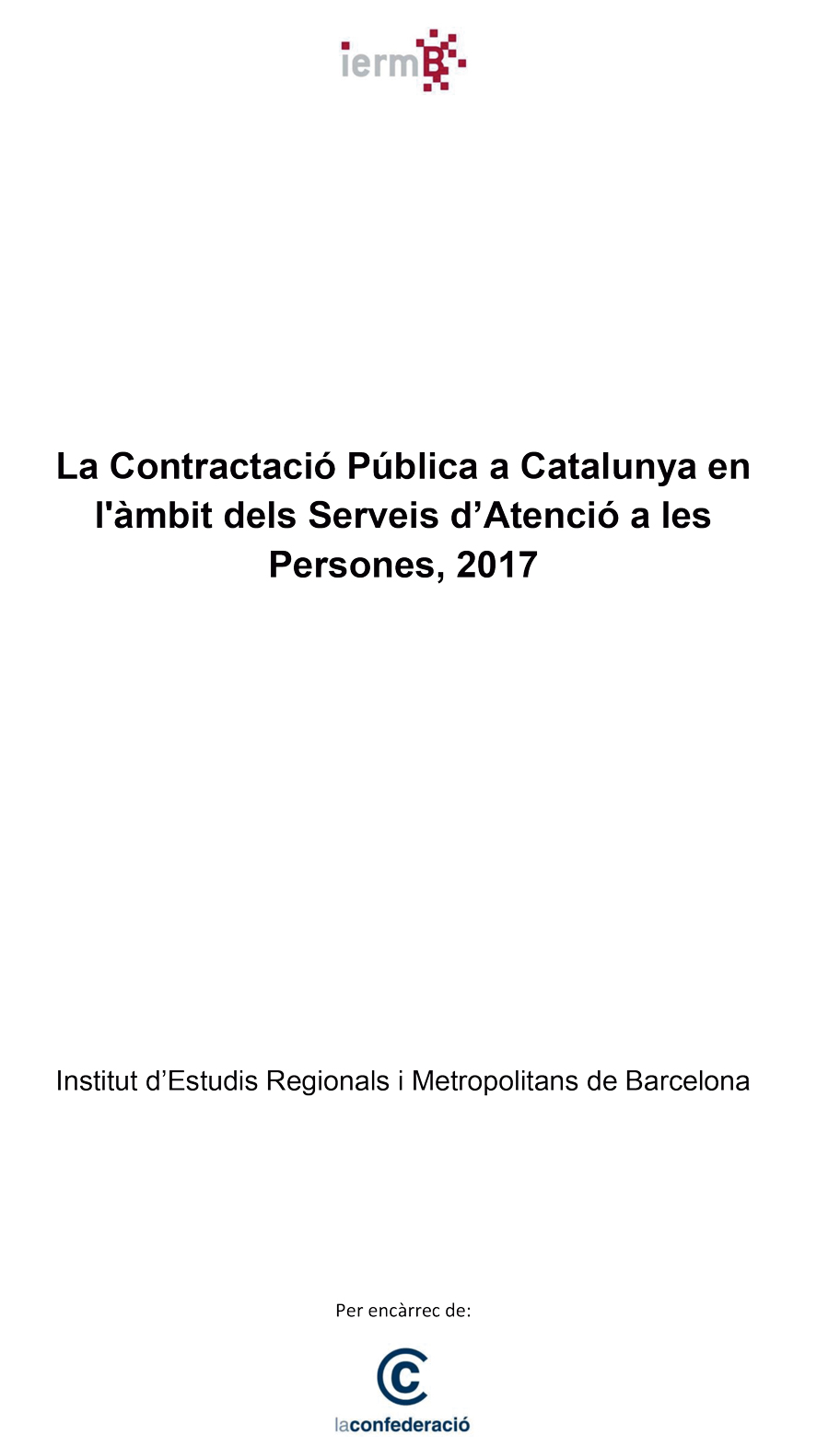 iermB

La Contractació Pública a Catalunya en l'àmbit dels Serveis d'Atenció a les Persones, 2017

Institut d'Estudis Regionals i Metropolitans de Barcelona

Per encàrrec de:

laconfederació